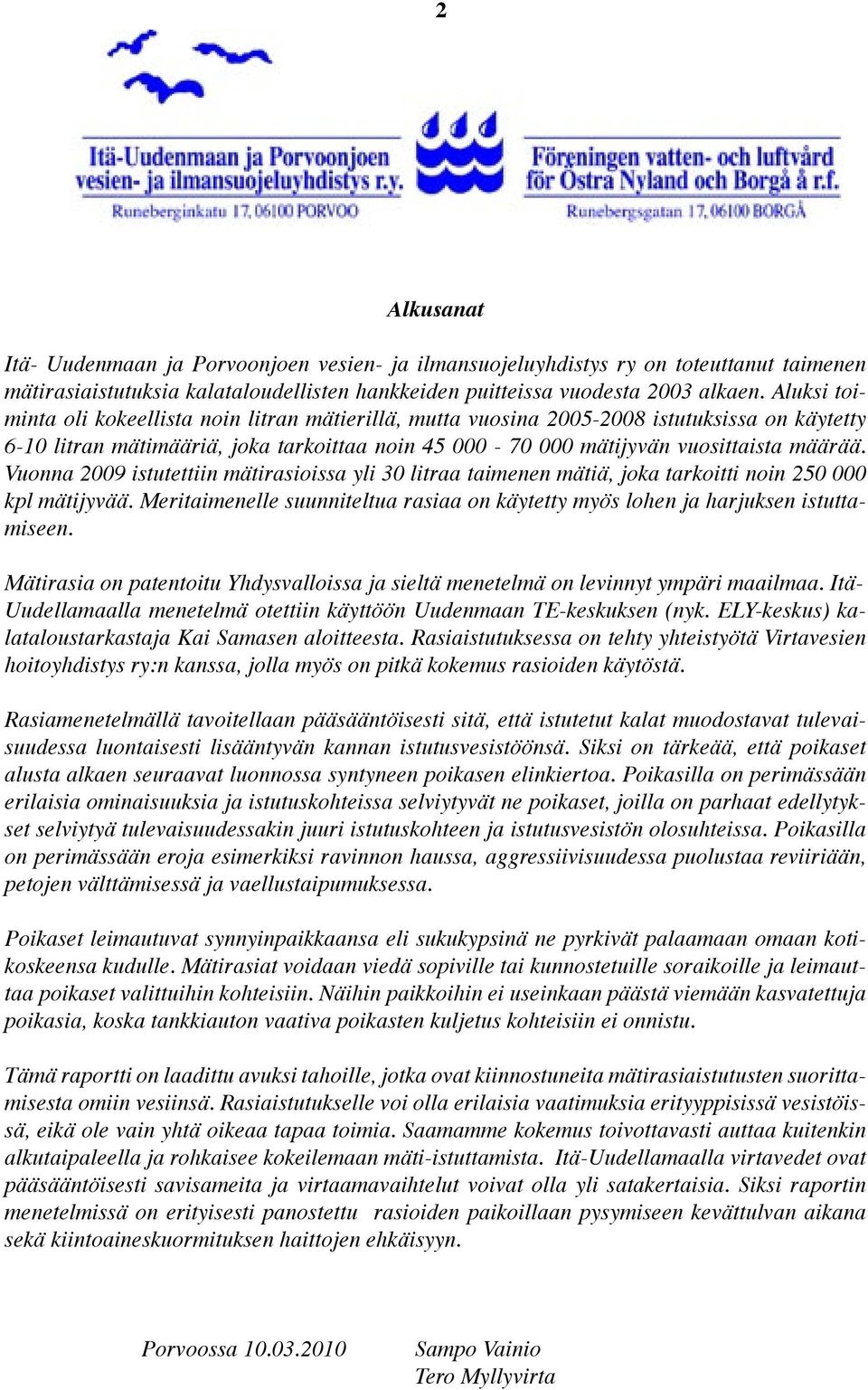 2

Itä-Uudenmaan ja Porvoonjoen vesien- ja ilmansuojeluyhdistys r.y.
Runeberginkatu 17, 06100 PORVOO

Föreningen vatten- och luftvård för Östra Nyland och Borgå å r.f.
Runebergsgatan 17, 06100 BORGÅ

Alkusanat

Itä- Uudenmaan ja Porvoonjoen vesien- ja ilmansuojeluyhdistys ry on toteuttanut taimenen mätirasiaistutuksia kalataloudellisten hankkeiden puitteissa vuodesta 2003 alkaen. Aluksi toiminta oli kokeellista noin litran mätierillä, mutta vuosina 2005-2008 istutuksissa on käytetty 6-10 litran mätimääriä, joka tarkoittaa noin 45 000 - 70 000 mätijyvän vuosittaista määrää. Vuonna 2009 istutettiin mätirasioissa yli 30 litraa taimenen mätiä, joka tarkoitti noin 250 000 kpl mätijyvää. Meritaimenelle suunniteltua rasiaa on käytetty myös lohen ja harjuksen istuttamiseen.

Mätirasia on patentoitu Yhdysvalloissa ja sieltä menetelmä on levinnyt ympäri maailmaa. Itä-Uudellamaalla menetelmä otettiin käyttöön Uudenmaan TE-keskuksen (nyk. ELY-keskus) kalataloustarkastaja Kai Samasen aloitteesta. Rasiaistutuksessa on tehty yhteistyötä Virtavesien hoitoyhdistys ry:n kanssa, jolla myös on pitkä kokemus rasioiden käytöstä.

Rasiamenetelmällä tavoitellaan pääsääntöisesti sitä, että istutetut kalat muodostavat tulevaisuudessa luontaisesti lisääntyvän kannan istutusvesistöönsä. Siksi on tärkeää, että poikaset alusta alkaen seuraavat luonnossa syntyneen poikasen elinkiertoa. Poikasilla on perimässään erilaisia ominaisuuksia ja istutuskohteissa selviytyvät ne poikaset, joilla on parhaat edellytykset selviytyä tulevaisuudessakin juuri istutuskohteen ja istutusvesistön olosuhteissa. Poikasilla on perimässään eroja esimerkiksi ravinnon haussa, aggressiivisuudessa puolustaa reviiriään, petojen välttämisessä ja vaellustaipumuksessa.

Poikaset leimautuvat synnyinpaikkaansa eli sukukypsinä ne pyrkivät palaamaan omaan kotikoskeensa kudulle. Mätirasiat voidaan viedä sopiville tai kunnostetuille soraikoille ja leimauttaa poikaset valittuihin kohteisiin. Näihin paikkoihin ei useinkaan päästä viemään kasvatettuja poikasia, koska tankkiauton vaativa poikasten kuljetus kohteisiin ei onnistu.

Tämä raportti on laadittu avuksi tahoille, jotka ovat kiinnostuneita mätirasiaistutusten suorittamisesta omiin vesiinsä. Rasiaistutukselle voi olla erilaisia vaatimuksia erityyppisissä vesistöissä, eikä ole vain yhtä oikeaa tapaa toimia. Saamamme kokemus toivottavasti auttaa kuitenkin alkutaipaleella ja rohkaisee kokeilemaan mäti-istuttamista. Itä-Uudellamaalla virtavedet ovat pääsääntöisesti savisameita ja virtaamavaihtelut voivat olla yli satakertaisia. Siksi raportin menetelmissä on erityisesti panostettu rasioiden paikoillaan pysymiseen kevättulvan aikana sekä kiintoaineskuormituksen haittojen ehkäisyyn.

Porvoossa 10.03.2010 Sampo Vainio
Tero Myllyvirta